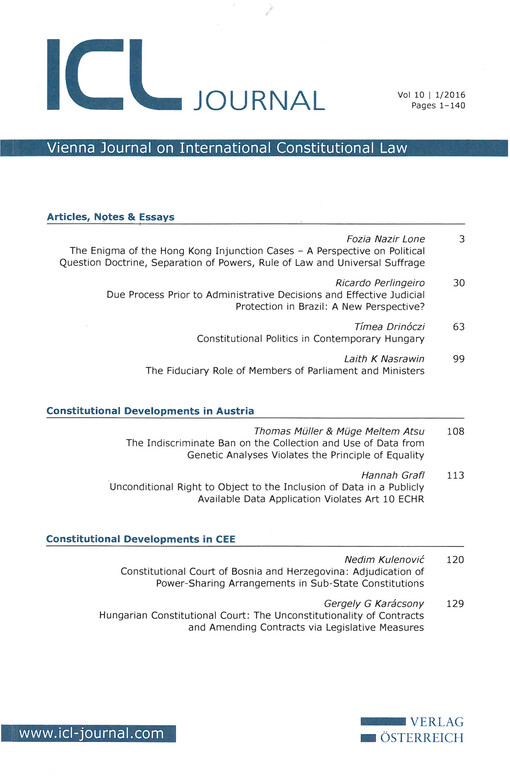 ICL JOURNAL

Vol 10 | 1/2016
Pages 1–140

Vienna Journal on International Constitutional Law

Articles, Notes & Essays

Fozia Nazir Lone
The Enigma of the Hong Kong Injunction Cases – A Perspective on Political Question Doctrine, Separation of Powers, Rule of Law and Universal Suffrage 3

Ricardo Perlingeiro
Due Process Prior to Administrative Decisions and Effective Judicial Protection in Brazil: A New Perspective? 30

Tímea Drinóczi
Constitutional Politics in Contemporary Hungary 63

Laith K Nasrawin
The Fiduciary Role of Members of Parliament and Ministers 99

Constitutional Developments in Austria

Thomas Müller & Müge Meltem Atsu
The Indiscriminate Ban on the Collection and Use of Data from Genetic Analyses Violates the Principle of Equality 108

Hannah Grafl
Unconditional Right to Object to the Inclusion of Data in a Publicly Available Data Application Violates Art 10 ECHR 113

Constitutional Developments in CEE

Nedim Kulenović
Constitutional Court of Bosnia and Herzegovina: Adjudication of Power-Sharing Arrangements in Sub-State Constitutions 120

Gergely G Karácsony
Hungarian Constitutional Court: The Unconstitutionality of Contracts and Amending Contracts via Legislative Measures 129

www.icl-journal.com

VERLAG
ÖSTERREICH